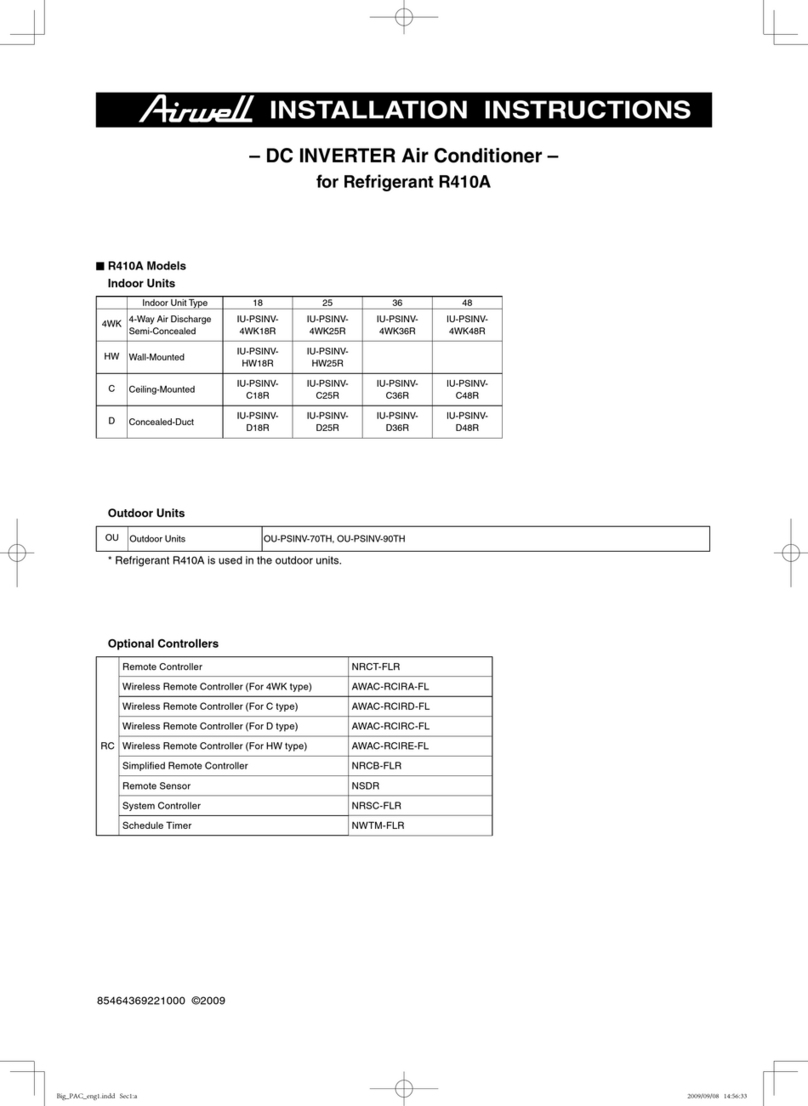 Airwell INSTALLATION INSTRUCTIONS

– DC INVERTER Air Conditioner –
for Refrigerant R410A

■ R410A Models
Indoor Units

| | Indoor Unit Type | 18 | 25 | 36 | 48 |
|---|---|---|---|---|---|
| 4WK | 4-Way Air Discharge Semi-Concealed | IU-PSINV-4WK18R | IU-PSINV-4WK25R | IU-PSINV-4WK36R | IU-PSINV-4WK48R |
| HW | Wall-Mounted | IU-PSINV-HW18R | IU-PSINV-HW25R | | |
| C | Ceiling-Mounted | IU-PSINV-C18R | IU-PSINV-C25R | IU-PSINV-C36R | IU-PSINV-C48R |
| D | Concealed-Duct | IU-PSINV-D18R | IU-PSINV-D25R | IU-PSINV-D36R | IU-PSINV-D48R |

Outdoor Units

| OU | Outdoor Units | OU-PSINV-70TH, OU-PSINV-90TH |
|---|---|---|

* Refrigerant R410A is used in the outdoor units.

Optional Controllers

| | | |
|---|---|---|
| RC | Remote Controller | NRCT-FLR |
| | Wireless Remote Controller (For 4WK type) | AWAC-RCIRA-FL |
| | Wireless Remote Controller (For C type) | AWAC-RCIRD-FL |
| | Wireless Remote Controller (For D type) | AWAC-RCIRC-FL |
| | Wireless Remote Controller (For HW type) | AWAC-RCIRE-FL |
| | Simplified Remote Controller | NRCB-FLR |
| | Remote Sensor | NSDR |
| | System Controller | NRSC-FLR |
| | Schedule Timer | NWTM-FLR |

85464369221000 ©2009

Big_PAC_eng1.indd Sec1:a 2009/09/08 14:56:33